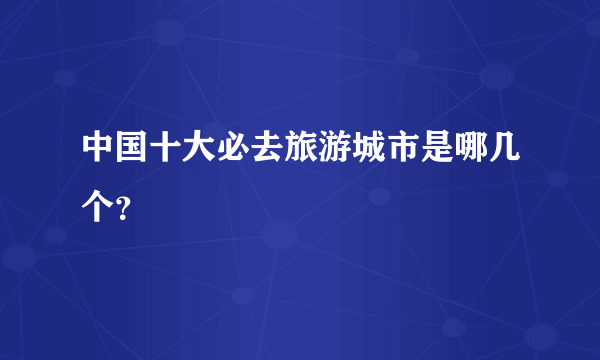 中国十大必去旅游城市是哪几个?